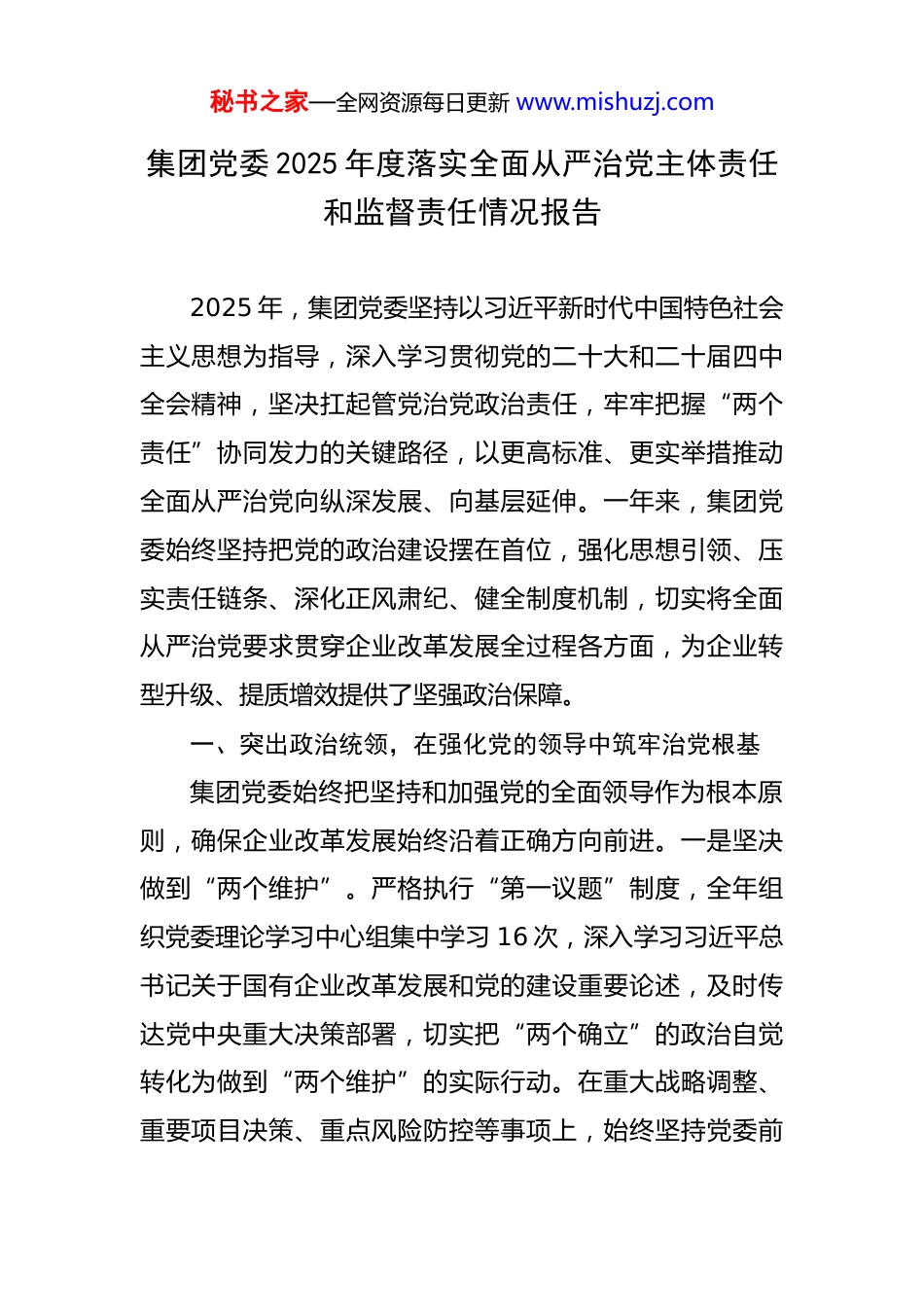 秘书之家—全网资源每日更新 www.mishuzj.com

集团党委 2025 年度落实全面从严治党主体责任和监督责任情况报告

2025 年，集团党委坚持以习近平新时代中国特色社会主义思想为指导，深入学习贯彻党的二十大和二十届四中全会精神，坚决扛起管党治党政治责任，牢牢把握“两个责任”协同发力的关键路径，以更高标准、更实举措推动全面从严治党向纵深发展、向基层延伸。一年来，集团党委始终坚持把党的政治建设摆在首位，强化思想引领、压实责任链条、深化正风肃纪、健全制度机制，切实将全面从严治党要求贯穿企业改革发展全过程各方面，为企业转型升级、提质增效提供了坚强政治保障。

一、突出政治统领，在强化党的领导中筑牢治党根基

集团党委始终把坚持和加强党的全面领导作为根本原则，确保企业改革发展始终沿着正确方向前进。一是坚决做到“两个维护”。严格执行“第一议题”制度，全年组织党委理论学习中心组集中学习 16 次，深入学习习近平总书记关于国有企业改革发展和党的建设重要论述，及时传达党中央重大决策部署，切实把“两个确立”的政治自觉转化为做到“两个维护”的实际行动。在重大战略调整、重要项目决策、重点风险防控等事项上，始终坚持党委前